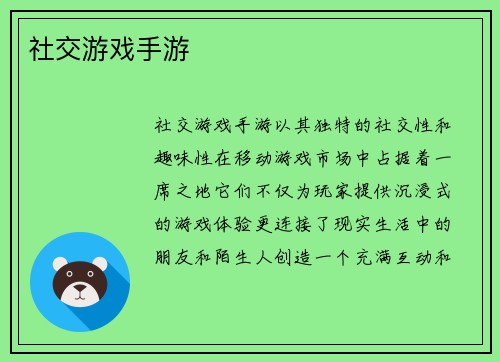 社交游戏手游

社交游戏手游以其独特的社交性和趣味性在移动游戏市场中占据着一席之地它们不仅为玩家提供沉浸式的游戏体验更连接了现实生活中的朋友和陌生人创造一个充满互动和